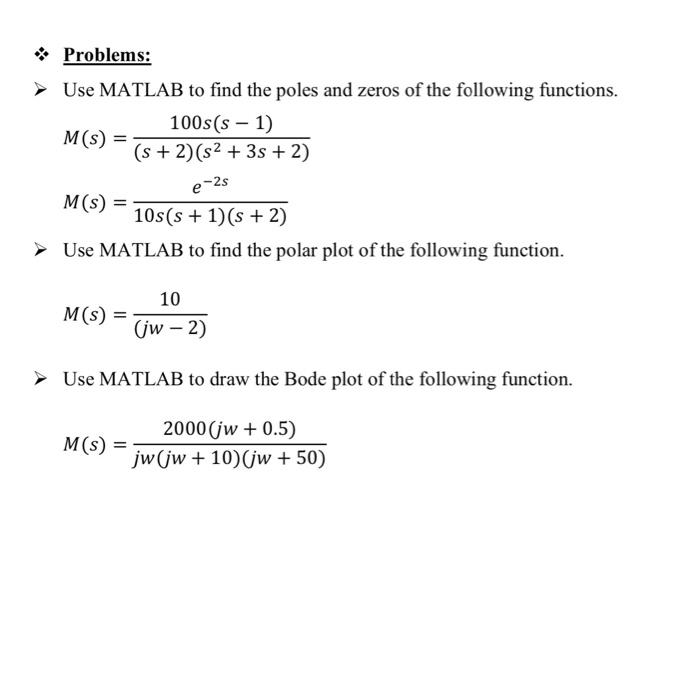 ❖ Problems:

➢ Use MATLAB to find the poles and zeros of the following functions.

$M(s) = \frac{100s(s-1)}{(s+2)(s^2+3s+2)}$

$M(s) = \frac{e^{-2s}}{10s(s+1)(s+2)}$

➢ Use MATLAB to find the polar plot of the following function.

$M(s) = \frac{10}{(jw-2)}$

➢ Use MATLAB to draw the Bode plot of the following function.

$M(s) = \frac{2000(jw+0.5)}{jw(jw+10)(jw+50)}$